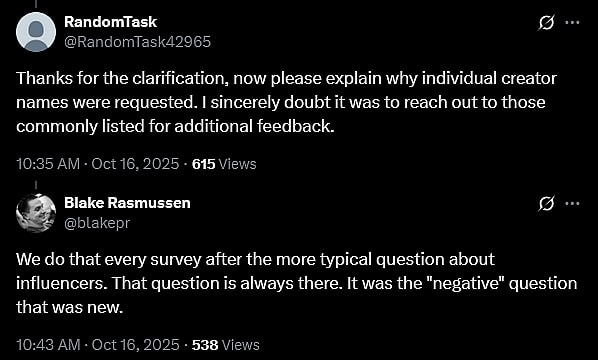 RandomTask
@RandomTask42965

Thanks for the clarification, now please explain why individual creator names were requested. I sincerely doubt it was to reach out to those commonly listed for additional feedback.

10:35 AM · Oct 16, 2025 · 615 Views

Blake Rasmussen
@blakepr

We do that every survey after the more typical question about influencers. That question is always there. It was the "negative" question that was new.

10:43 AM · Oct 16, 2025 · 538 Views